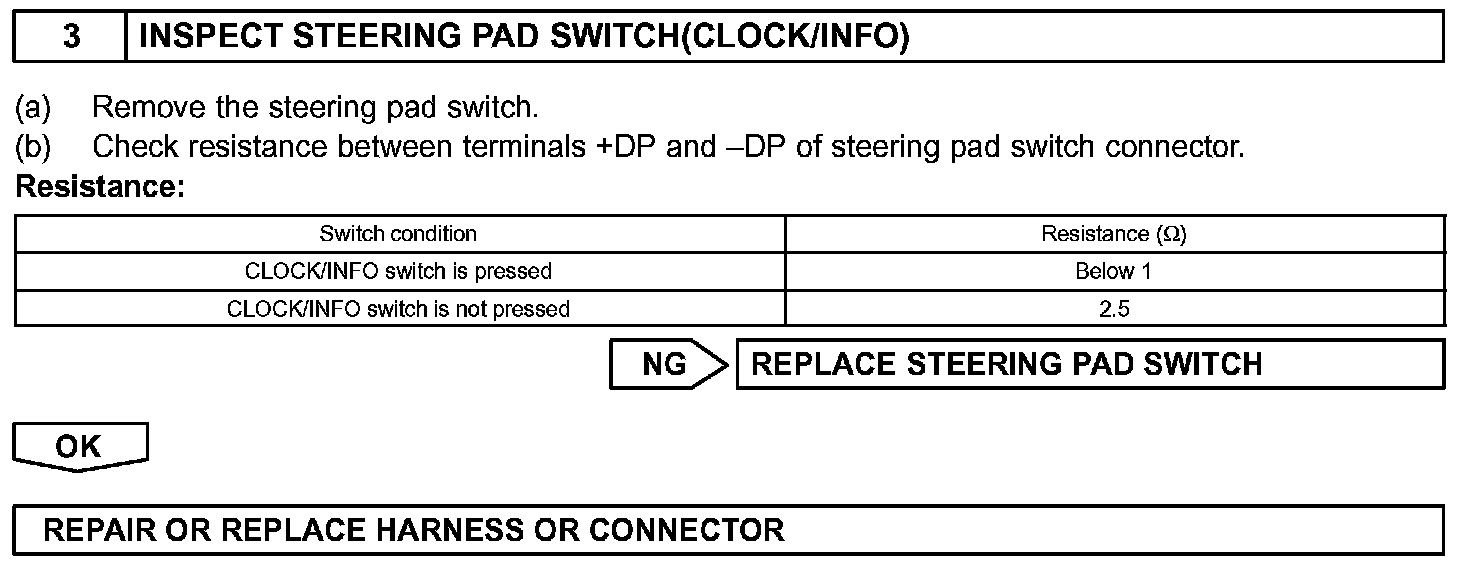 3 INSPECT STEERING PAD SWITCH(CLOCK/INFO)

(a) Remove the steering pad switch.
(b) Check resistance between terminals +DP and –DP of steering pad switch connector.

Resistance:

| Switch condition | Resistance (Ω) |
|---|---|
| CLOCK/INFO switch is pressed | Below 1 |
| CLOCK/INFO switch is not pressed | 2.5 |

NG REPLACE STEERING PAD SWITCH

OK

REPAIR OR REPLACE HARNESS OR CONNECTOR